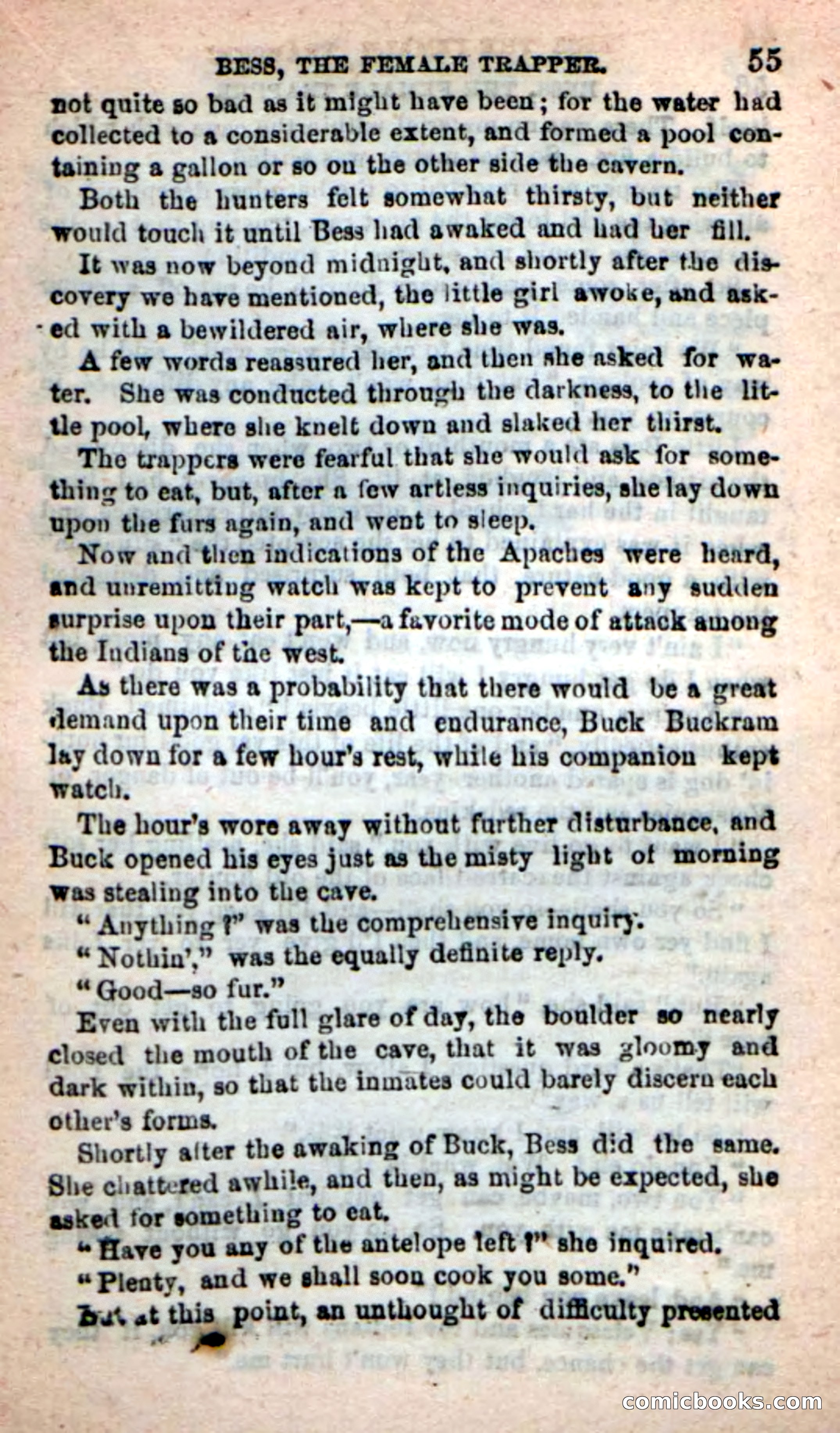 BESS, THE FEMALE TRAPPER. 55

not quite so bad as it might have been; for the water had collected to a considerable extent, and formed a pool containing a gallon or so on the other side the cavern.

Both the hunters felt somewhat thirsty, but neither would touch it until Bess had awaked and had her fill.

It was now beyond midnight, and shortly after the discovery we have mentioned, the little girl awoke, and asked with a bewildered air, where she was.

A few words reassured her, and then she asked for water. She was conducted through the darkness, to the little pool, where she knelt down and slaked her thirst.

The trappers were fearful that she would ask for something to eat, but, after a few artless inquiries, she lay down upon the furs again, and went to sleep.

Now and then indications of the Apaches were heard, and unremitting watch was kept to prevent any sudden surprise upon their part,—a favorite mode of attack among the Indians of the west.

As there was a probability that there would be a great demand upon their time and endurance, Buck Buckram lay down for a few hour's rest, while his companion kept watch.

The hour's wore away without further disturbance, and Buck opened his eyes just as the misty light of morning was stealing into the cave.

"Anything?" was the comprehensive inquiry.

"Nothin'," was the equally definite reply.

"Good—so fur."

Even with the full glare of day, the boulder so nearly closed the mouth of the cave, that it was gloomy and dark within, so that the inmates could barely discern each other's forms.

Shortly after the awaking of Buck, Bess did the same. She chattered awhile, and then, as might be expected, she asked for something to eat.

"Have you any of the antelope left?" she inquired.

"Plenty, and we shall soon cook you some."

But at this point, an unthought of difficulty presented

comicbooks.com